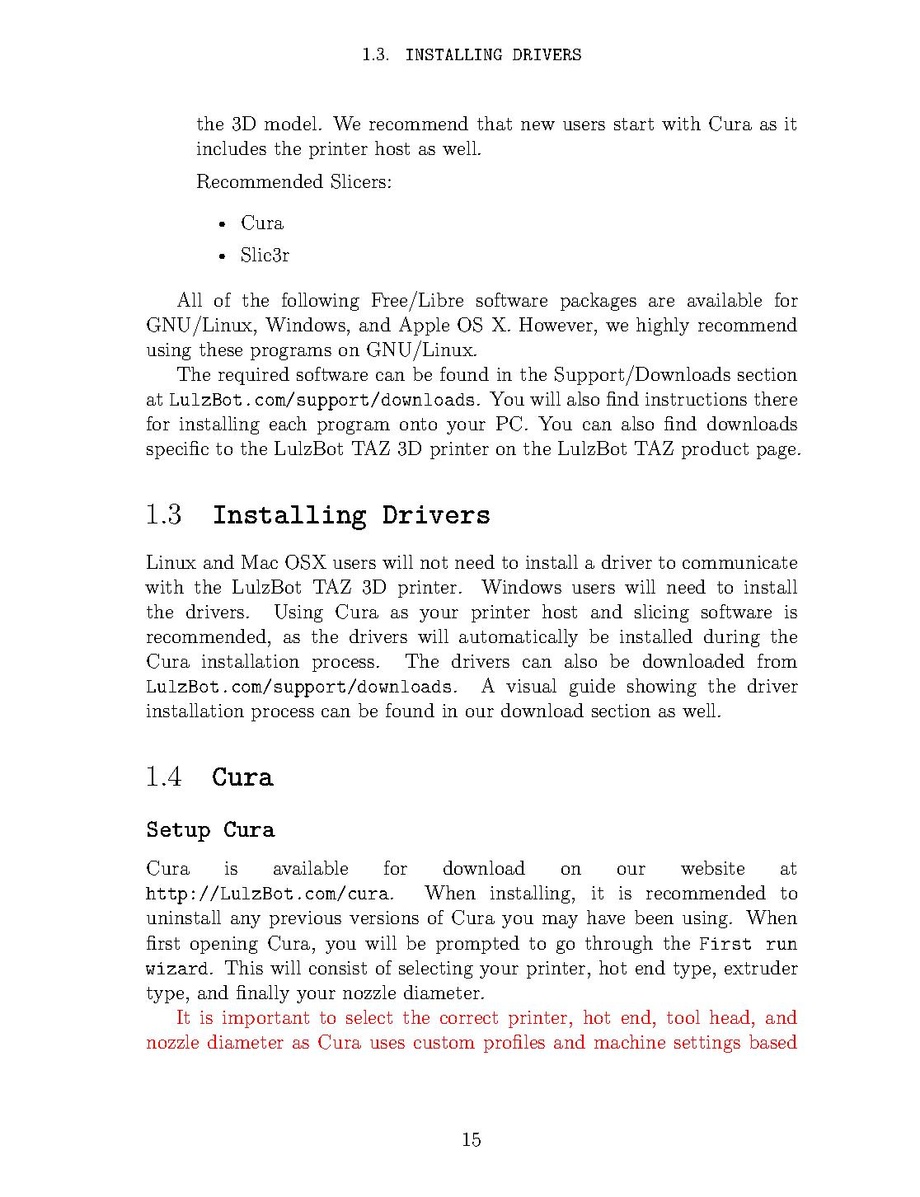 1.3. INSTALLING DRIVERS

the 3D model. We recommend that new users start with Cura as it includes the printer host as well.

Recommended Slicers:

• Cura

• Slic3r

All of the following Free/Libre software packages are available for GNU/Linux, Windows, and Apple OS X. However, we highly recommend using these programs on GNU/Linux.

The required software can be found in the Support/Downloads section at LulzBot.com/support/downloads. You will also find instructions there for installing each program onto your PC. You can also find downloads specific to the LulzBot TAZ 3D printer on the LulzBot TAZ product page.

1.3 Installing Drivers

Linux and Mac OSX users will not need to install a driver to communicate with the LulzBot TAZ 3D printer. Windows users will need to install the drivers. Using Cura as your printer host and slicing software is recommended, as the drivers will automatically be installed during the Cura installation process. The drivers can also be downloaded from LulzBot.com/support/downloads. A visual guide showing the driver installation process can be found in our download section as well.

1.4 Cura

Setup Cura

Cura is available for download on our website at http://LulzBot.com/cura. When installing, it is recommended to uninstall any previous versions of Cura you may have been using. When first opening Cura, you will be prompted to go through the First run wizard. This will consist of selecting your printer, hot end type, extruder type, and finally your nozzle diameter.

It is important to select the correct printer, hot end, tool head, and nozzle diameter as Cura uses custom profiles and machine settings based

15